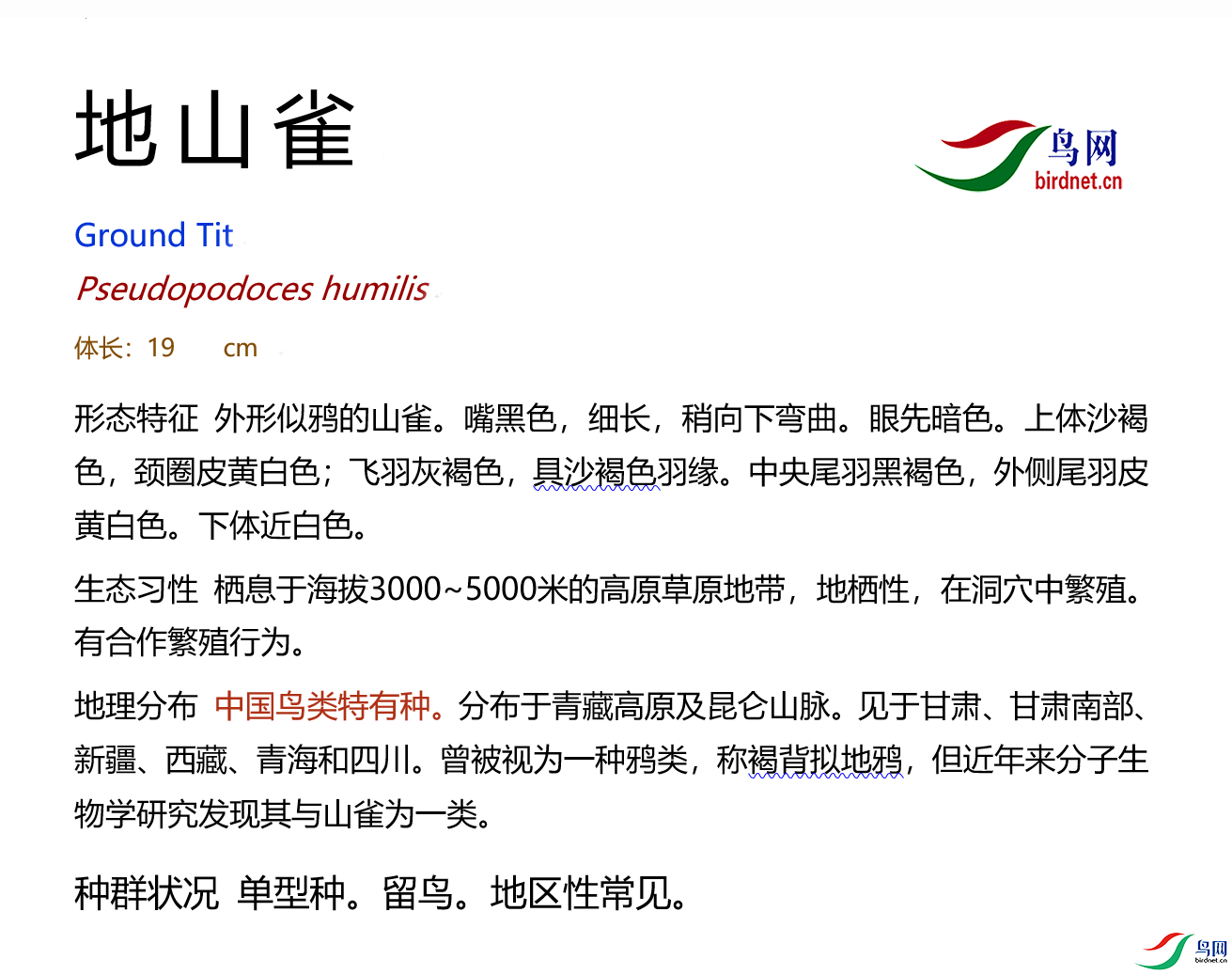 地山雀

鸟网
birdnet.cn

Ground Tit

Pseudopodoces humilis

体长：19 cm

形态特征 外形似鸦的山雀。嘴黑色，细长，稍向下弯曲。眼先暗色。上体沙褐色，颈圈皮黄白色；飞羽灰褐色，具沙褐色羽缘。中央尾羽黑褐色，外侧尾羽皮黄白色。下体近白色。

生态习性 栖息于海拔3000~5000米的高原草原地带，地栖性，在洞穴中繁殖。有合作繁殖行为。

地理分布 中国鸟类特有种。分布于青藏高原及昆仑山脉。见于甘肃、甘肃南部、新疆、西藏、青海和四川。曾被视为一种鸦类，称褐背拟地鸦，但近年来分子生物学研究发现其与山雀为一类。

种群状况 单型种。留鸟。地区性常见。

鸟网
birdnet.cn